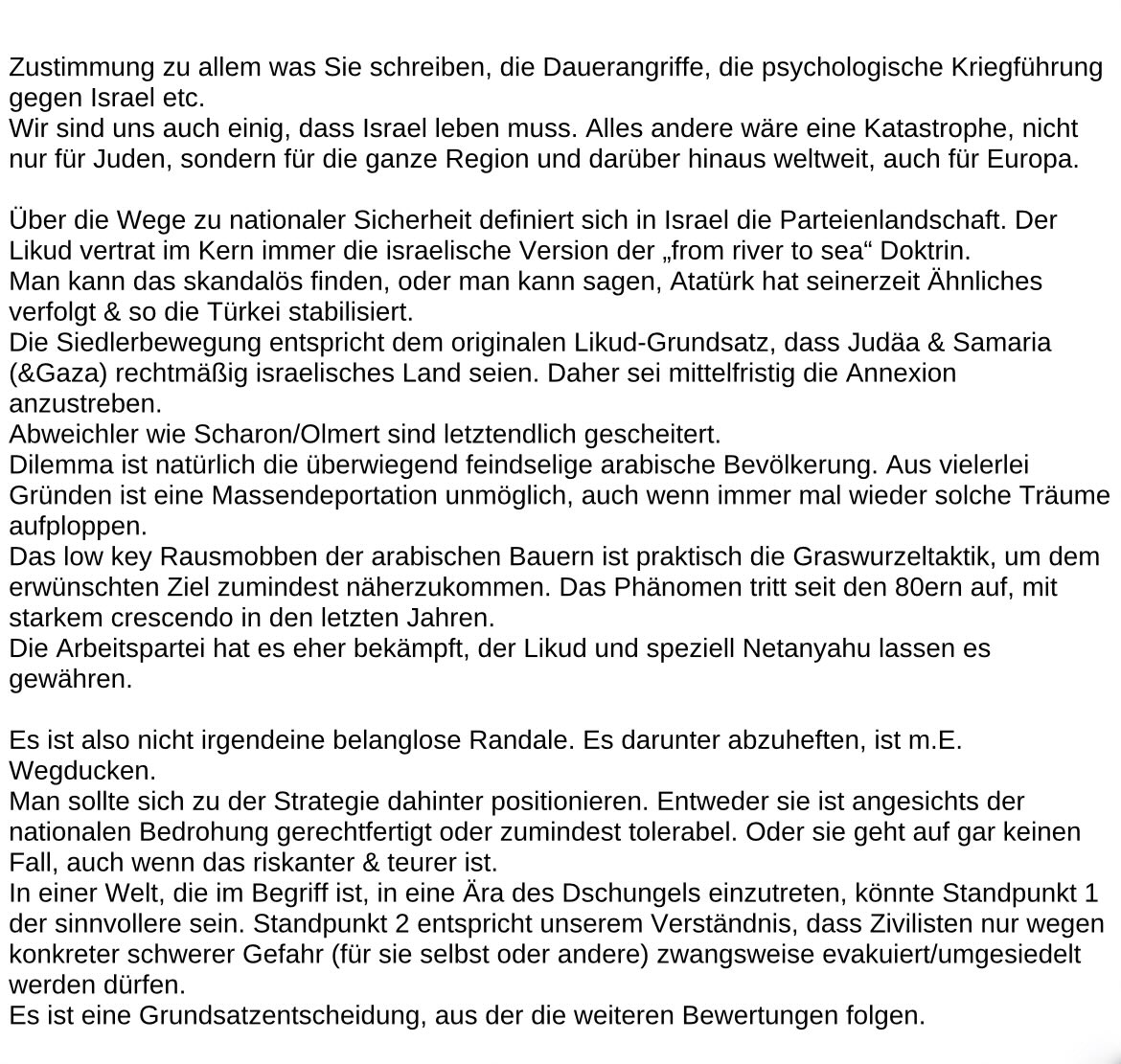 Zustimmung zu allem was Sie schreiben, die Dauerangriffe, die psychologische Kriegführung gegen Israel etc.
Wir sind uns auch einig, dass Israel leben muss. Alles andere wäre eine Katastrophe, nicht nur für Juden, sondern für die ganze Region und darüber hinaus weltweit, auch für Europa.

Über die Wege zu nationaler Sicherheit definiert sich in Israel die Parteienlandschaft. Der Likud vertrat im Kern immer die israelische Version der „from river to sea“ Doktrin.
Man kann das skandalös finden, oder man kann sagen, Atatürk hat seinerzeit Ähnliches verfolgt & so die Türkei stabilisiert.
Die Siedlerbewegung entspricht dem originalen Likud-Grundsatz, dass Judäa & Samaria (&Gaza) rechtmäßig israelisches Land seien. Daher sei mittelfristig die Annexion anzustreben.
Abweichler wie Scharon/Olmert sind letztendlich gescheitert.
Dilemma ist natürlich die überwiegend feindselige arabische Bevölkerung. Aus vielerlei Gründen ist eine Massendeportation unmöglich, auch wenn immer mal wieder solche Träume aufploppen.
Das low key Rausmobben der arabischen Bauern ist praktisch die Graswurzeltaktik, um dem erwünschten Ziel zumindest näherzukommen. Das Phänomen tritt seit den 80ern auf, mit starkem crescendo in den letzten Jahren.
Die Arbeitspartei hat es eher bekämpft, der Likud und speziell Netanyahu lassen es gewähren.

Es ist also nicht irgendeine belanglose Randale. Es darunter abzuheften, ist m.E. Wegducken.
Man sollte sich zu der Strategie dahinter positionieren. Entweder sie ist angesichts der nationalen Bedrohung gerechtfertigt oder zumindest tolerabel. Oder sie geht auf gar keinen Fall, auch wenn das riskanter & teurer ist.
In einer Welt, die im Begriff ist, in eine Ära des Dschungels einzutreten, könnte Standpunkt 1 der sinnvollere sein. Standpunkt 2 entspricht unserem Verständnis, dass Zivilisten nur wegen konkreter schwerer Gefahr (für sie selbst oder andere) zwangsweise evakuiert/umgesiedelt werden dürfen.
Es ist eine Grundsatzentscheidung, aus der die weiteren Bewertungen folgen.